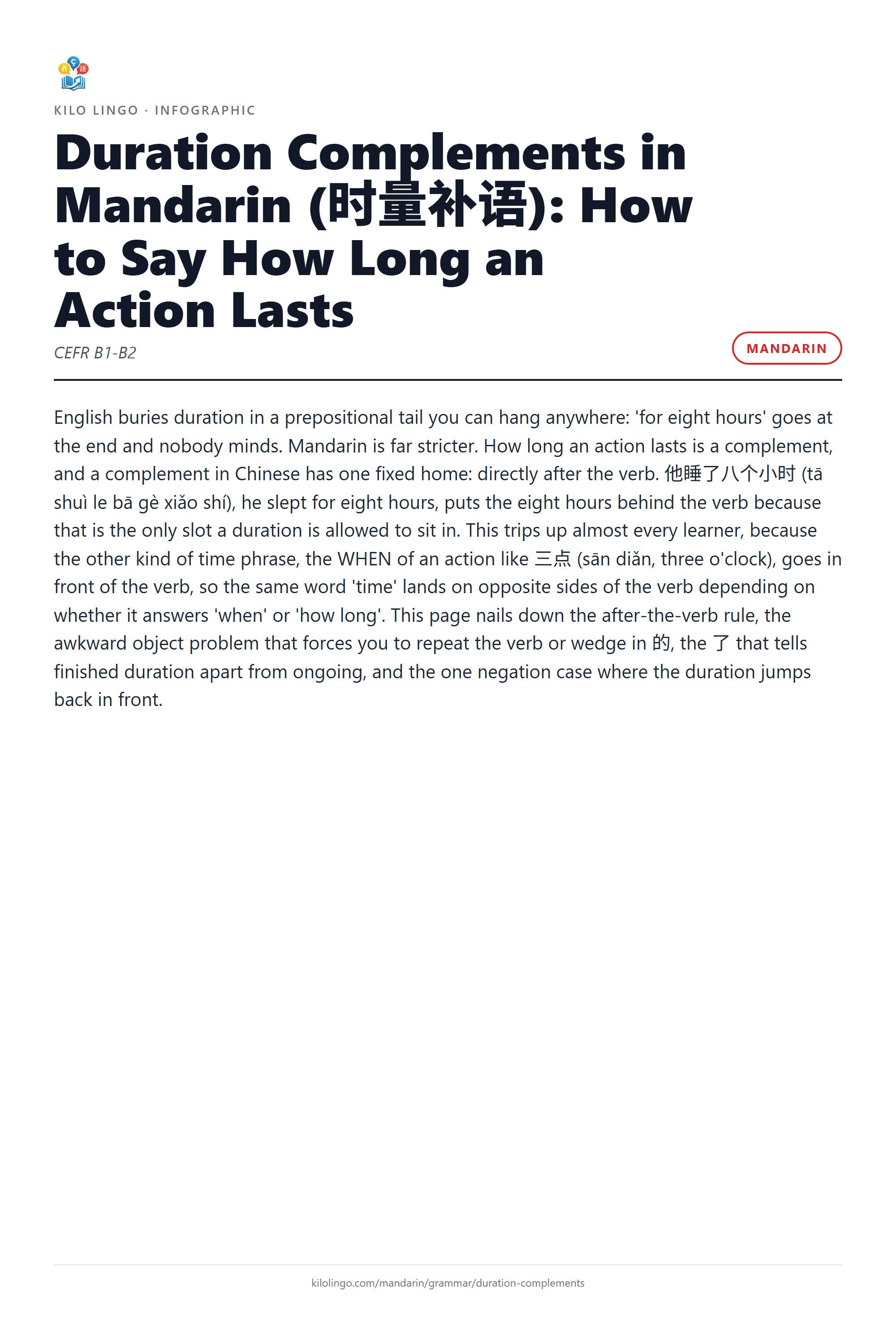 KILO LINGO · INFOGRAPHIC

Duration Complements in Mandarin (时量补语): How to Say How Long an Action Lasts

CEFR B1-B2

MANDARIN

English buries duration in a prepositional tail you can hang anywhere: 'for eight hours' goes at the end and nobody minds. Mandarin is far stricter. How long an action lasts is a complement, and a complement in Chinese has one fixed home: directly after the verb. 他睡了八个小时 (tā shuì le bā gè xiǎo shí), he slept for eight hours, puts the eight hours behind the verb because that is the only slot a duration is allowed to sit in. This trips up almost every learner, because the other kind of time phrase, the WHEN of an action like 三点 (sān diǎn, three o'clock), goes in front of the verb, so the same word 'time' lands on opposite sides of the verb depending on whether it answers 'when' or 'how long'. This page nails down the after-the-verb rule, the awkward object problem that forces you to repeat the verb or wedge in 的, the 了 that tells finished duration apart from ongoing, and the one negation case where the duration jumps back in front.

kilolingo.com/mandarin/grammar/duration-complements